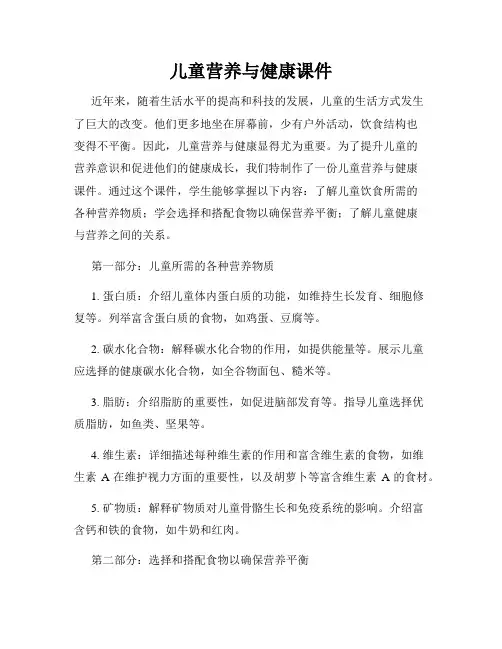 儿童营养与健康课件

近年来，随着生活水平的提高和科技的发展，儿童的生活方式发生了巨大的改变。他们更多地坐在屏幕前，少有户外活动，饮食结构也变得不平衡。因此，儿童营养与健康显得尤为重要。为了提升儿童的营养意识和促进他们的健康成长，我们特制作了一份儿童营养与健康课件。通过这个课件，学生能够掌握以下内容：了解儿童饮食所需的各种营养物质；学会选择和搭配食物以确保营养平衡；了解儿童健康与营养之间的关系。

第一部分：儿童所需的各种营养物质

1. 蛋白质：介绍儿童体内蛋白质的功能，如维持生长发育、细胞修复等。列举富含蛋白质的食物，如鸡蛋、豆腐等。

2. 碳水化合物：解释碳水化合物的作用，如提供能量等。展示儿童应选择的健康碳水化合物，如全谷物面包、糙米等。

3. 脂肪：介绍脂肪的重要性，如促进脑部发育等。指导儿童选择优质脂肪，如鱼类、坚果等。

4. 维生素：详细描述每种维生素的作用和富含维生素的食物，如维生素 A 在维护视力方面的重要性，以及胡萝卜等富含维生素 A 的食材。

5. 矿物质：解释矿物质对儿童骨骼生长和免疫系统的影响。介绍富含钙和铁的食物，如牛奶和红肉。

第二部分：选择和搭配食物以确保营养平衡